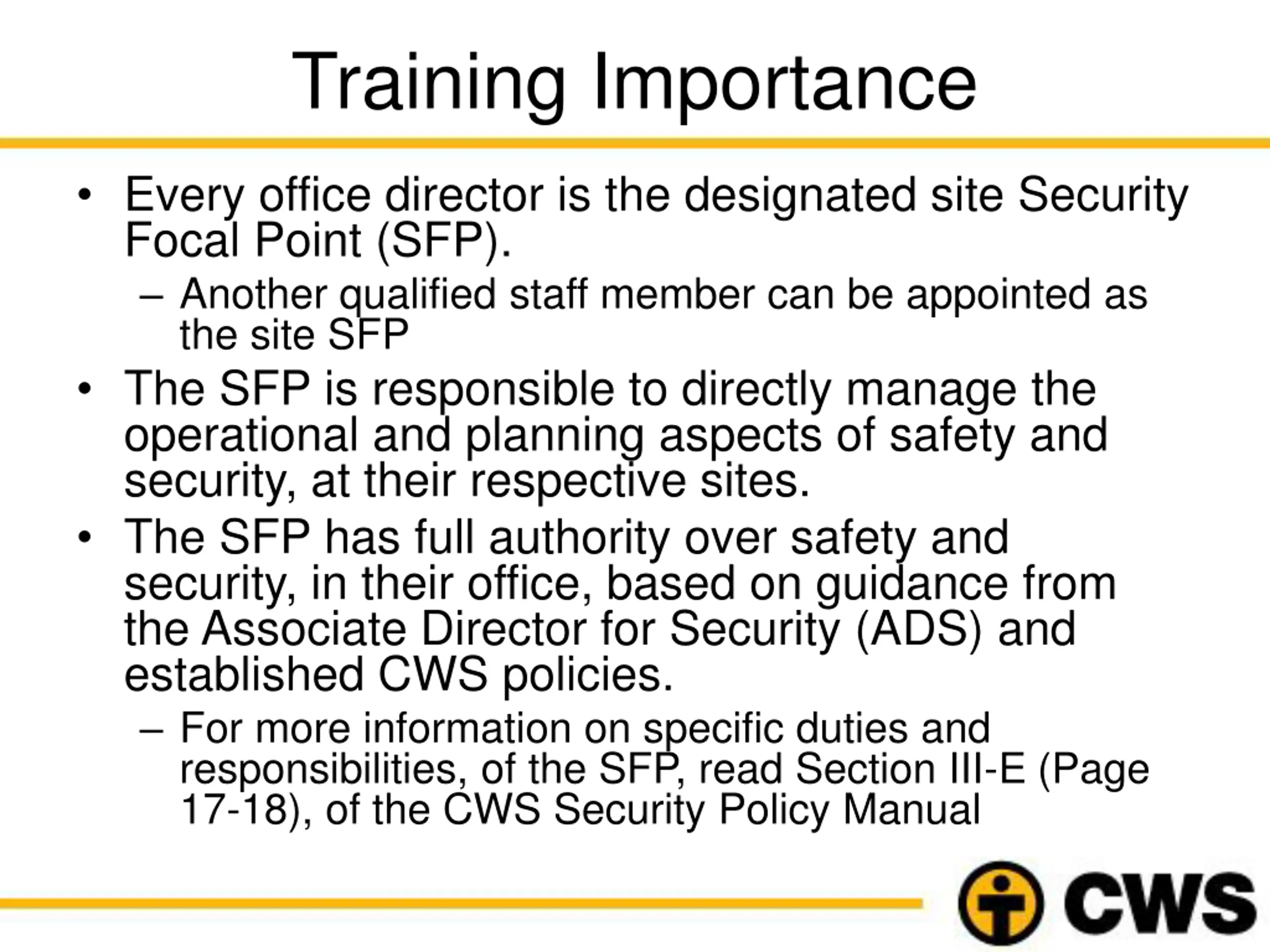 Training Importance

• Every office director is the designated site Security Focal Point (SFP).

– Another qualified staff member can be appointed as the site SFP

• The SFP is responsible to directly manage the operational and planning aspects of safety and security, at their respective sites.

• The SFP has full authority over safety and security, in their office, based on guidance from the Associate Director for Security (ADS) and established CWS policies.

– For more information on specific duties and responsibilities, of the SFP, read Section III-E (Page 17-18), of the CWS Security Policy Manual

CWS